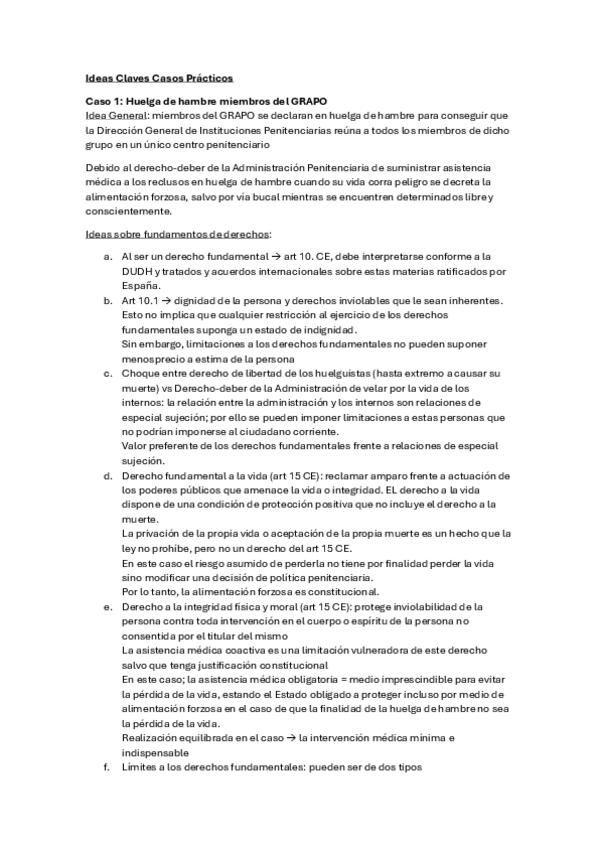 Ideas Claves Casos Prácticos

Caso 1: Huelga de hambre miembros del GRAPO
Idea General: miembros del GRAPO se declaran en huelga de hambre para conseguir que la Dirección General de Instituciones Penitenciarias reúna a todos los miembros de dicho grupo en un único centro penitenciario

Debido al derecho-deber de la Administración Penitenciaria de suministrar asistencia médica a los reclusos en huelga de hambre cuando su vida corra peligro se decreta la alimentación forzosa, salvo por vía bucal mientras se encuentren determinados libre y conscientemente.

Ideas sobre fundamentos de derechos:

a. Al ser un derecho fundamental → art 10. CE, debe interpretarse conforme a la DUDH y tratados y acuerdos internacionales sobre estas materias ratificados por España.
b. Art 10.1 → dignidad de la persona y derechos inviolables que le sean inherentes. Esto no implica que cualquier restricción al ejercicio de los derechos fundamentales suponga un estado de indignidad.
Sin embargo, limitaciones a los derechos fundamentales no pueden suponer menosprecio a estima de la persona
c. Choque entre derecho de libertad de los huelguistas (hasta extremo a causar su muerte) vs Derecho-deber de la Administración de velar por la vida de los internos: la relación entre la administración y los internos son relaciones de especial sujeción; por ello se pueden imponer limitaciones a estas personas que no podrían imponerse al ciudadano corriente.
Valor preferente de los derechos fundamentales frente a relaciones de especial sujeción.
d. Derecho fundamental a la vida (art 15 CE): reclamar amparo frente a actuación de los poderes públicos que amenace la vida o integridad. EL derecho a la vida dispone de una condición de protección positiva que no incluye el derecho a la muerte.
La privación de la propia vida o aceptación de la propia muerte es un hecho que la ley no prohíbe, pero no un derecho del art 15 CE.
En este caso el riesgo asumido de perderla no tiene por finalidad perder la vida sino modificar una decisión de política penitenciaria.
Por lo tanto, la alimentación forzosa es constitucional.
e. Derecho a la integridad física y moral (art 15 CE): protege inviolabilidad de la persona contra toda intervención en el cuerpo o espíritu de la persona no consentida por el titular del mismo
La asistencia médica coactiva es una limitación vulneradora de este derecho salvo que tenga justificación constitucional
En este caso; la asistencia médica obligatoria = medio imprescindible para evitar la pérdida de la vida, estando el Estado obligado a proteger incluso por medio de alimentación forzosa en el caso de que la finalidad de la huelga de hambre no sea la pérdida de la vida.
Realización equilibrada en el caso → la intervención médica mínima e indispensable
f. Límites a los derechos fundamentales: pueden ser de dos tipos